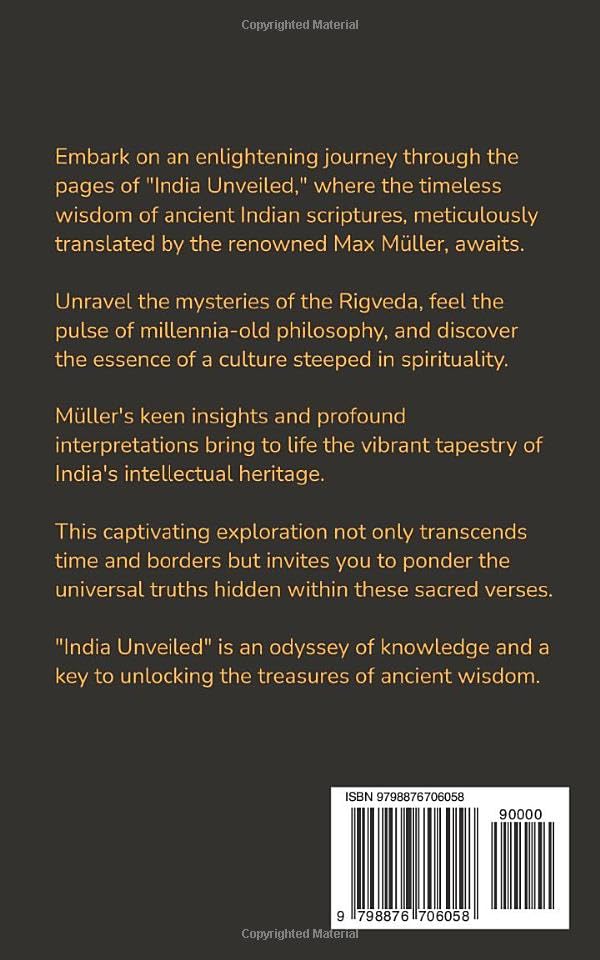 Copyrighted Material

Embark on an enlightening journey through the pages of "India Unveiled," where the timeless wisdom of ancient Indian scriptures, meticulously translated by the renowned Max Müller, awaits.

Unravel the mysteries of the Rigveda, feel the pulse of millennia-old philosophy, and discover the essence of a culture steeped in spirituality.

Müller's keen insights and profound interpretations bring to life the vibrant tapestry of India's intellectual heritage.

This captivating exploration not only transcends time and borders but invites you to ponder the universal truths hidden within these sacred verses.

"India Unveiled" is an odyssey of knowledge and a key to unlocking the treasures of ancient wisdom.

ISBN 9798876706058

90000

9 798876 706058

Copyrighted Material